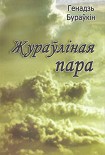 Генадзь Бураўкін

Жураўліная пара